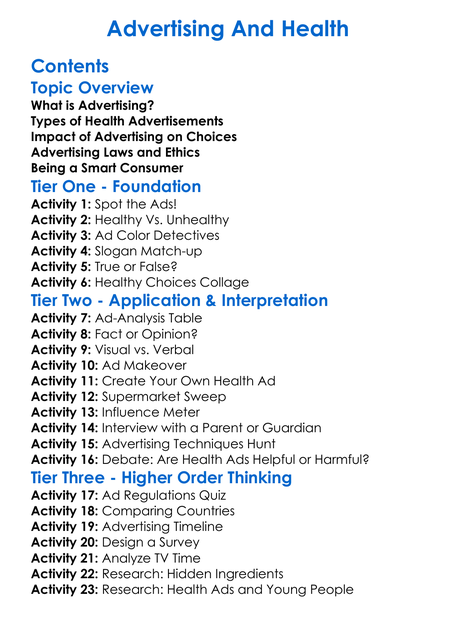 Advertising And Health

Contents

Topic Overview

What is Advertising?
Types of Health Advertisements
Impact of Advertising on Choices
Advertising Laws and Ethics
Being a Smart Consumer

Tier One - Foundation

Activity 1: Spot the Ads!
Activity 2: Healthy Vs. Unhealthy
Activity 3: Ad Color Detectives
Activity 4: Slogan Match-up
Activity 5: True or False?
Activity 6: Healthy Choices Collage

Tier Two - Application & Interpretation

Activity 7: Ad-Analysis Table
Activity 8: Fact or Opinion?
Activity 9: Visual vs. Verbal
Activity 10: Ad Makeover
Activity 11: Create Your Own Health Ad
Activity 12: Supermarket Sweep
Activity 13: Influence Meter
Activity 14: Interview with a Parent or Guardian
Activity 15: Advertising Techniques Hunt
Activity 16: Debate: Are Health Ads Helpful or Harmful?

Tier Three - Higher Order Thinking

Activity 17: Ad Regulations Quiz
Activity 18: Comparing Countries
Activity 19: Advertising Timeline
Activity 20: Design a Survey
Activity 21: Analyze TV Time
Activity 22: Research: Hidden Ingredients
Activity 23: Research: Health Ads and Young People